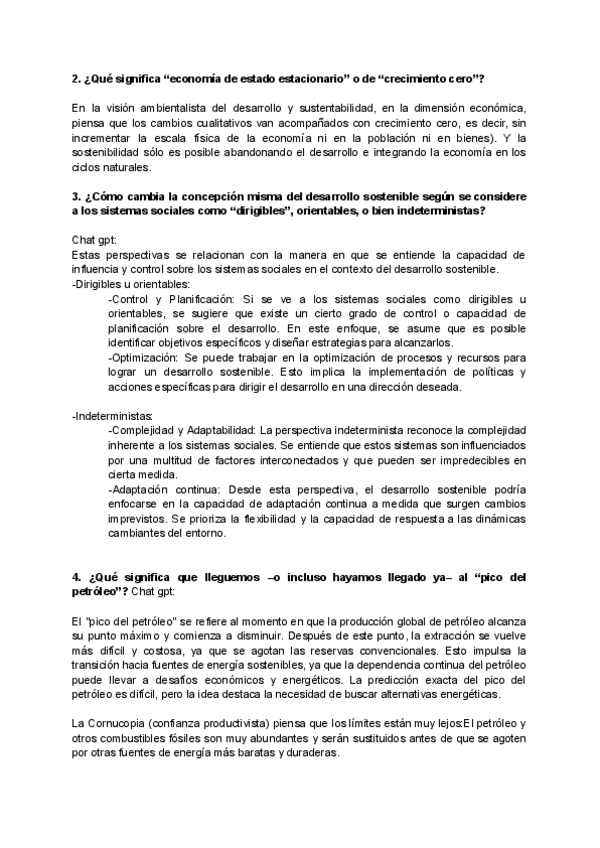 2. ¿Qué significa “economía de estado estacionario” o de “crecimiento cero”?

En la visión ambientalista del desarrollo y sustentabilidad, en la dimensión económica, piensa que los cambios cualitativos van acompañados con crecimiento cero, es decir, sin incrementar la escala física de la economía ni en la población ni en bienes). Y la sostenibilidad sólo es posible abandonando el desarrollo e integrando la economía en los ciclos naturales.

3. ¿Cómo cambia la concepción misma del desarrollo sostenible según se considere a los sistemas sociales como “dirigibles”, orientables, o bien indeterministas?

Chat gpt:
Estas perspectivas se relacionan con la manera en que se entiende la capacidad de influencia y control sobre los sistemas sociales en el contexto del desarrollo sostenible.
-Dirigibles u orientables:
-Control y Planificación: Si se ve a los sistemas sociales como dirigibles u orientables, se sugiere que existe un cierto grado de control o capacidad de planificación sobre el desarrollo. En este enfoque, se asume que es posible identificar objetivos específicos y diseñar estrategias para alcanzarlos.
-Optimización: Se puede trabajar en la optimización de procesos y recursos para lograr un desarrollo sostenible. Esto implica la implementación de políticas y acciones específicas para dirigir el desarrollo en una dirección deseada.

-Indeterministas:
-Complejidad y Adaptabilidad: La perspectiva indeterminista reconoce la complejidad inherente a los sistemas sociales. Se entiende que estos sistemas son influenciados por una multitud de factores interconectados y que pueden ser impredecibles en cierta medida.
-Adaptación continua: Desde esta perspectiva, el desarrollo sostenible podría enfocarse en la capacidad de adaptación continua a medida que surgen cambios imprevistos. Se prioriza la flexibilidad y la capacidad de respuesta a las dinámicas cambiantes del entorno.

4. ¿Qué significa que lleguemos –o incluso hayamos llegado ya– al “pico del petróleo”? Chat gpt:

El "pico del petróleo" se refiere al momento en que la producción global de petróleo alcanza su punto máximo y comienza a disminuir. Después de este punto, la extracción se vuelve más difícil y costosa, ya que se agotan las reservas convencionales. Esto impulsa la transición hacia fuentes de energía sostenibles, ya que la dependencia continua del petróleo puede llevar a desafíos económicos y energéticos. La predicción exacta del pico del petróleo es difícil, pero la idea destaca la necesidad de buscar alternativas energéticas.

La Cornucopia (confianza productivista) piensa que los límites están muy lejos:El petróleo y otros combustibles fósiles son muy abundantes y serán sustituidos antes de que se agoten por otras fuentes de energía más baratas y duraderas.